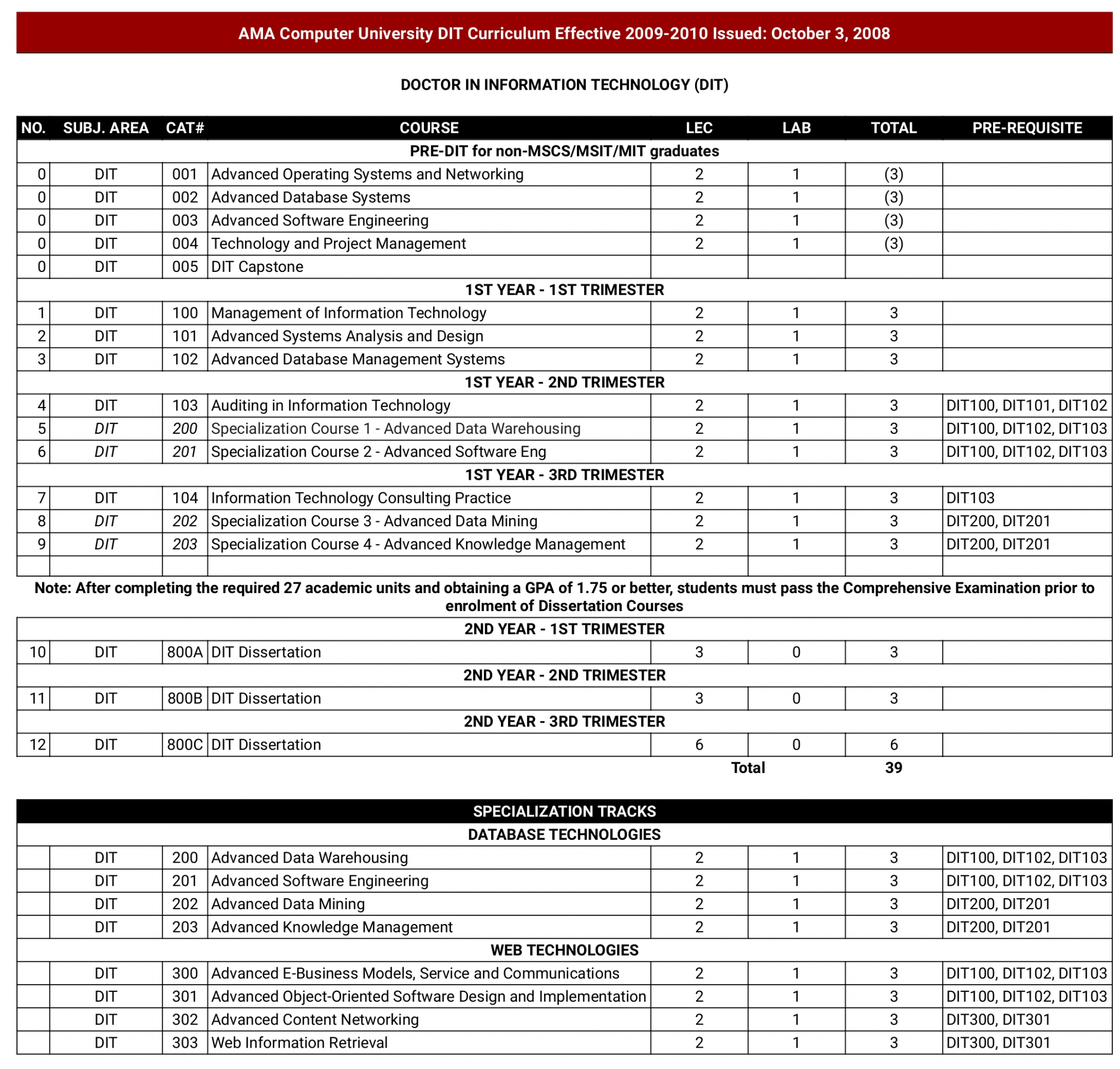 AMA Computer University DIT Curriculum Effective 2009-2010 Issued: October 3, 2008

DOCTOR IN INFORMATION TECHNOLOGY (DIT)

| NO. | SUBJ. AREA | CAT# | COURSE | LEC | LAB | TOTAL | PRE-REQUISITE |
|---|---|---|---|---|---|---|---|
| PRE-DIT for non-MSCS/MSIT/MIT graduates | | | | | | | |
| 0 | DIT | 001 | Advanced Operating Systems and Networking | 2 | 1 | (3) | |
| 0 | DIT | 002 | Advanced Database Systems | 2 | 1 | (3) | |
| 0 | DIT | 003 | Advanced Software Engineering | 2 | 1 | (3) | |
| 0 | DIT | 004 | Technology and Project Management | 2 | 1 | (3) | |
| 0 | DIT | 005 | DIT Capstone | | | | |
| 1ST YEAR - 1ST TRIMESTER | | | | | | | |
| 1 | DIT | 100 | Management of Information Technology | 2 | 1 | 3 | |
| 2 | DIT | 101 | Advanced Systems Analysis and Design | 2 | 1 | 3 | |
| 3 | DIT | 102 | Advanced Database Management Systems | 2 | 1 | 3 | |
| 1ST YEAR - 2ND TRIMESTER | | | | | | | |
| 4 | DIT | 103 | Auditing in Information Technology | 2 | 1 | 3 | DIT100, DIT101, DIT102 |
| 5 | DIT | 200 | Specialization Course 1 - Advanced Data Warehousing | 2 | 1 | 3 | DIT100, DIT102, DIT103 |
| 6 | DIT | 201 | Specialization Course 2 - Advanced Software Eng | 2 | 1 | 3 | DIT100, DIT102, DIT103 |
| 1ST YEAR - 3RD TRIMESTER | | | | | | | |
| 7 | DIT | 104 | Information Technology Consulting Practice | 2 | 1 | 3 | DIT103 |
| 8 | DIT | 202 | Specialization Course 3 - Advanced Data Mining | 2 | 1 | 3 | DIT200, DIT201 |
| 9 | DIT | 203 | Specialization Course 4 - Advanced Knowledge Management | 2 | 1 | 3 | DIT200, DIT201 |
| | | | | | | | |

Note: After completing the required 27 academic units and obtaining a GPA of 1.75 or better, students must pass the Comprehensive Examination prior to enrolment of Dissertation Courses

| | | | | | | | |
|---|---|---|---|---|---|---|---|
| 2ND YEAR - 1ST TRIMESTER | | | | | | | |
| 10 | DIT | 800A | DIT Dissertation | 3 | 0 | 3 | |
| 2ND YEAR - 2ND TRIMESTER | | | | | | | |
| 11 | DIT | 800B | DIT Dissertation | 3 | 0 | 3 | |
| 2ND YEAR - 3RD TRIMESTER | | | | | | | |
| 12 | DIT | 800C | DIT Dissertation | 6 | 0 | 6 | |
| | | | | Total | | 39 | |

| SPECIALIZATION TRACKS | | | | | | | |
|---|---|---|---|---|---|---|---|
| DATABASE TECHNOLOGIES | | | | | | | |
| | DIT | 200 | Advanced Data Warehousing | 2 | 1 | 3 | DIT100, DIT102, DIT103 |
| | DIT | 201 | Advanced Software Engineering | 2 | 1 | 3 | DIT100, DIT102, DIT103 |
| | DIT | 202 | Advanced Data Mining | 2 | 1 | 3 | DIT200, DIT201 |
| | DIT | 203 | Advanced Knowledge Management | 2 | 1 | 3 | DIT200, DIT201 |
| WEB TECHNOLOGIES | | | | | | | |
| | DIT | 300 | Advanced E-Business Models, Service and Communications | 2 | 1 | 3 | DIT100, DIT102, DIT103 |
| | DIT | 301 | Advanced Object-Oriented Software Design and Implementation | 2 | 1 | 3 | DIT100, DIT102, DIT103 |
| | DIT | 302 | Advanced Content Networking | 2 | 1 | 3 | DIT300, DIT301 |
| | DIT | 303 | Web Information Retrieval | 2 | 1 | 3 | DIT300, DIT301 |